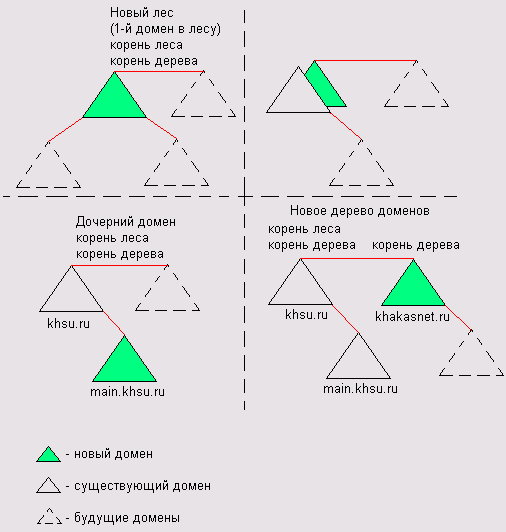 Новый лес
(1-й домен в лесу)
корень леса
корень дерева

Дочерний домен
корень леса
корень дерева

khsu.ru

main.khsu.ru

Новое дерево доменов
корень леса
корень дерева

корень дерева

khsu.ru

khakasnet.ru

main.khsu.ru

- новый домен

- существующий домен

- будущие домены